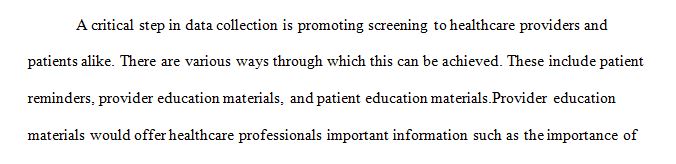 A critical step in data collection is promoting screening to healthcare providers and patients alike. There are various ways through which this can be achieved. These include patient reminders, provider education materials, and patient education materials.Provider education materials would offer healthcare professionals important information such as the importance of